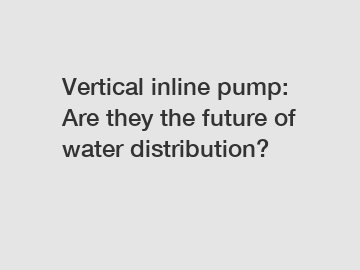 Vertical inline pump: Are they the future of water distribution?